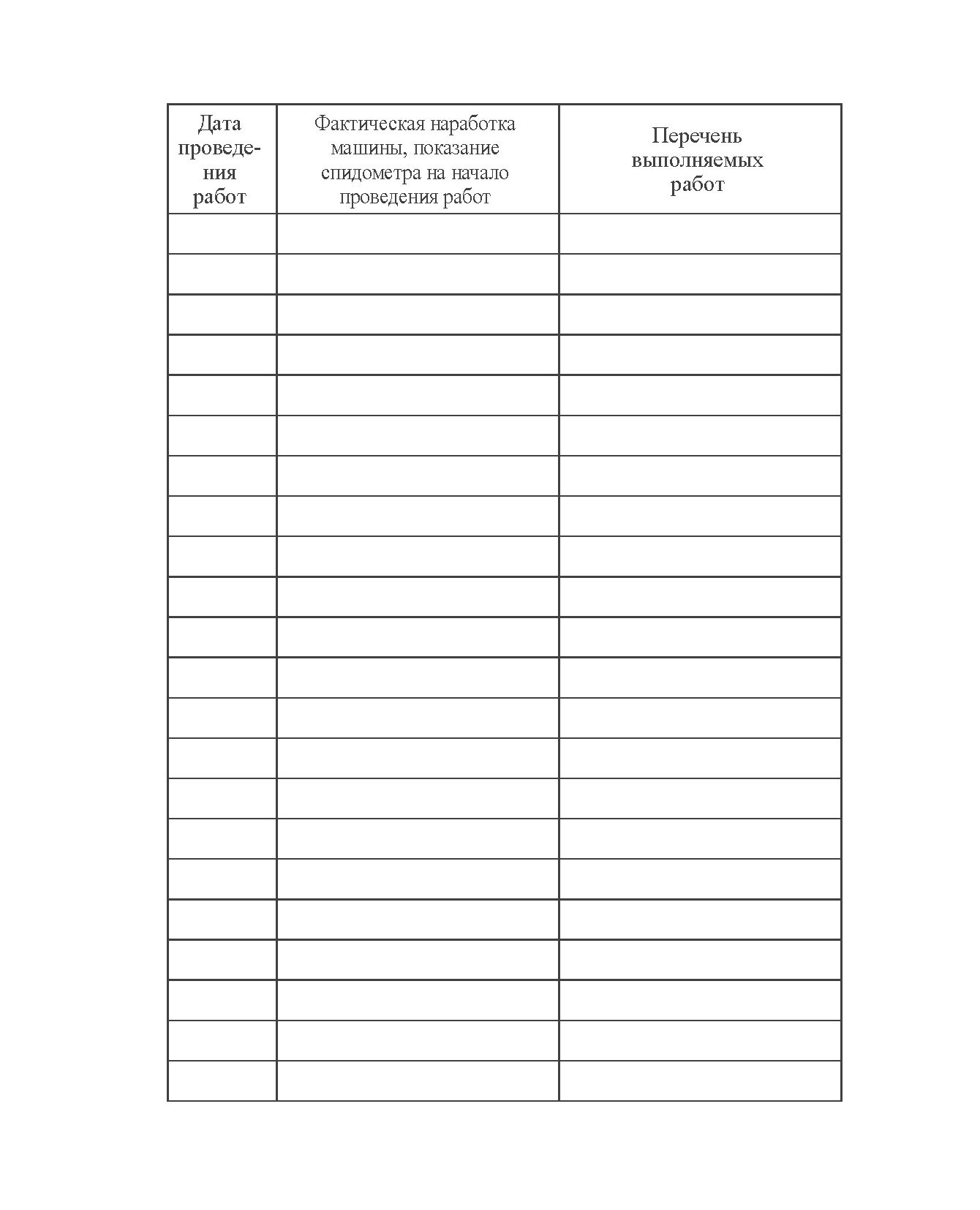 | Дата проведения работ | Фактическая наработка машины, показание спидометра на начало проведения работ | Перечень выполняемых работ |
|---|---|---|
| | | |
| | | |
| | | |
| | | |
| | | |
| | | |
| | | |
| | | |
| | | |
| | | |
| | | |
| | | |
| | | |
| | | |
| | | |
| | | |
| | | |
| | | |
| | | |
| | | |
| | | |
| | | |